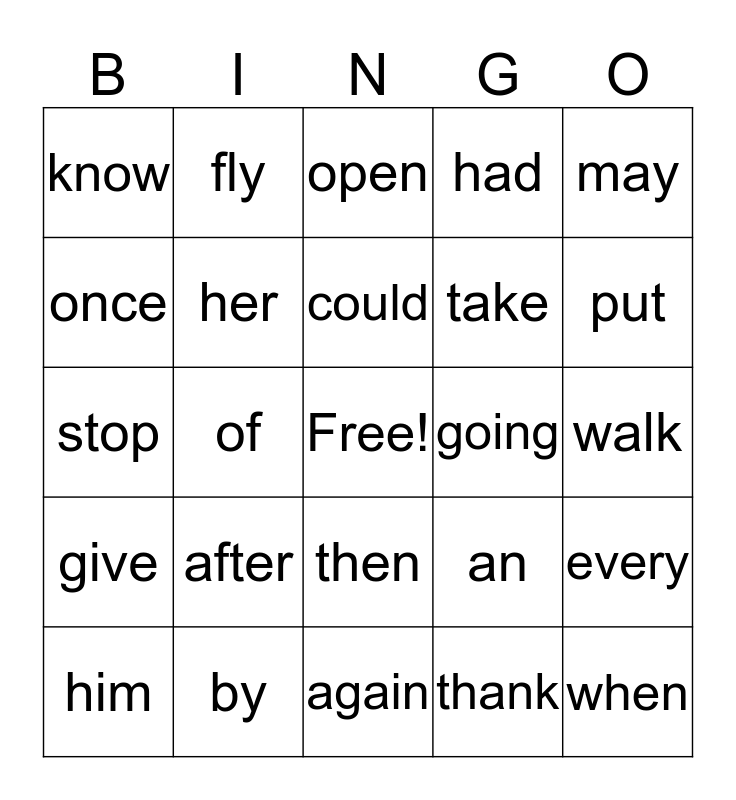 | B | I | N | G | O |
|---|---|---|---|---|
| know | fly | open | had | may |
| once | her | could | take | put |
| stop | of | Free! | going | walk |
| give | after | then | an | every |
| him | by | again | thank | when |